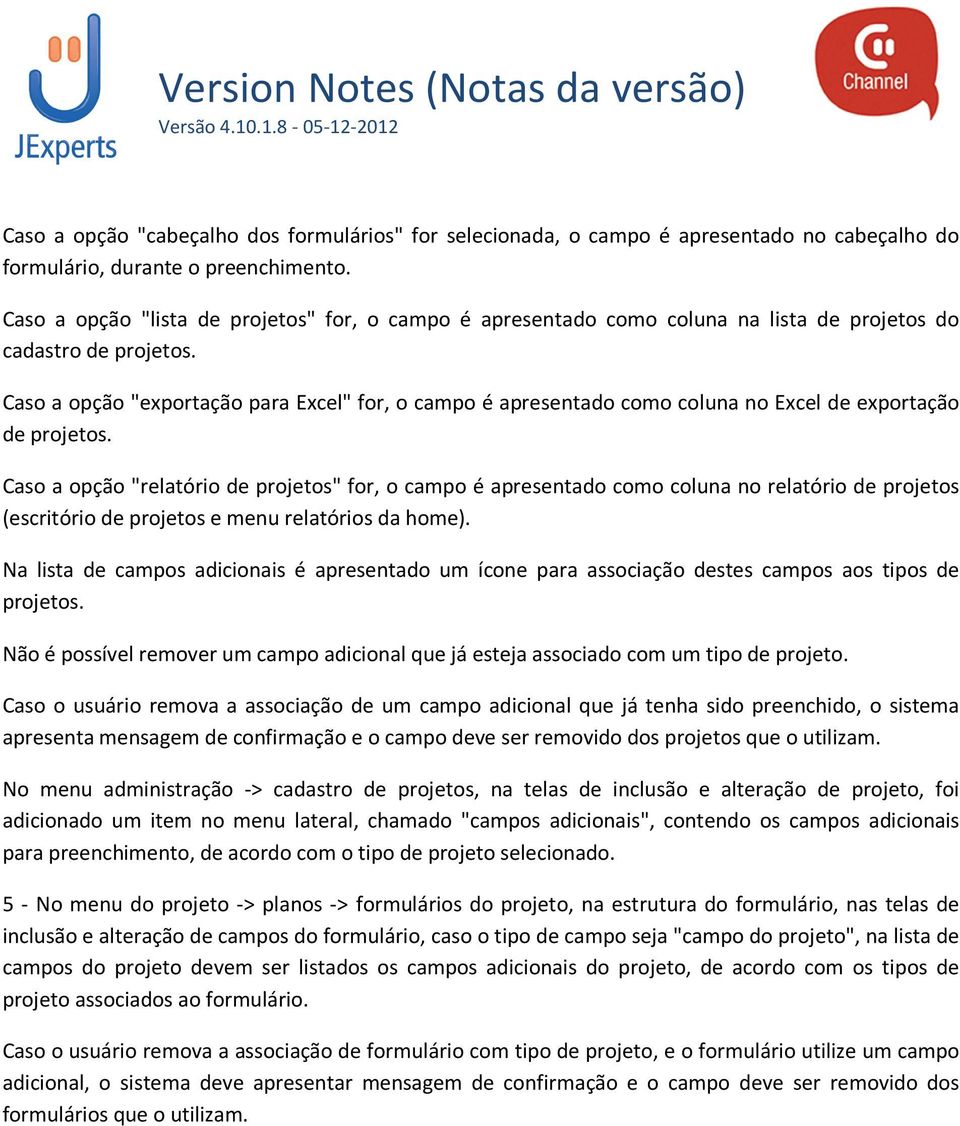 JExperts

Version Notes (Notas da versão)
Versão 4.10.1.8 - 05-12-2012

Channel

Caso a opção "cabeçalho dos formulários" for selecionada, o campo é apresentado no cabeçalho do formulário, durante o preenchimento.

Caso a opção "lista de projetos" for, o campo é apresentado como coluna na lista de projetos do cadastro de projetos.

Caso a opção "exportação para Excel" for, o campo é apresentado como coluna no Excel de exportação de projetos.

Caso a opção "relatório de projetos" for, o campo é apresentado como coluna no relatório de projetos (escritório de projetos e menu relatórios da home).

Na lista de campos adicionais é apresentado um ícone para associação destes campos aos tipos de projetos.

Não é possível remover um campo adicional que já esteja associado com um tipo de projeto.

Caso o usuário remova a associação de um campo adicional que já tenha sido preenchido, o sistema apresenta mensagem de confirmação e o campo deve ser removido dos projetos que o utilizam.

No menu administração -> cadastro de projetos, na telas de inclusão e alteração de projeto, foi adicionado um item no menu lateral, chamado "campos adicionais", contendo os campos adicionais para preenchimento, de acordo com o tipo de projeto selecionado.

5 - No menu do projeto -> planos -> formulários do projeto, na estrutura do formulário, nas telas de inclusão e alteração de campos do formulário, caso o tipo de campo seja "campo do projeto", na lista de campos do projeto devem ser listados os campos adicionais do projeto, de acordo com os tipos de projeto associados ao formulário.

Caso o usuário remova a associação de formulário com tipo de projeto, e o formulário utilize um campo adicional, o sistema deve apresentar mensagem de confirmação e o campo deve ser removido dos formulários que o utilizam.